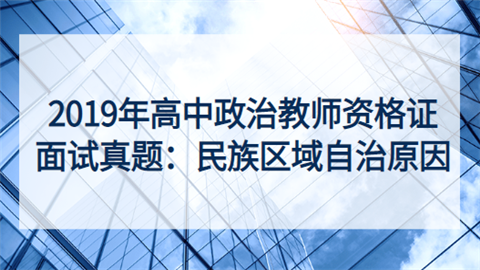 2019年高中政治教师资格证面试真题：民族区域自治原因